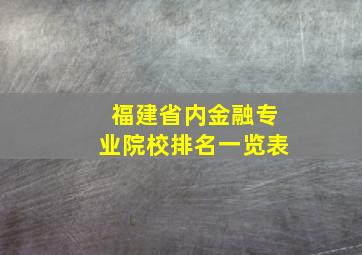 福建省内金融专业院校排名一览表